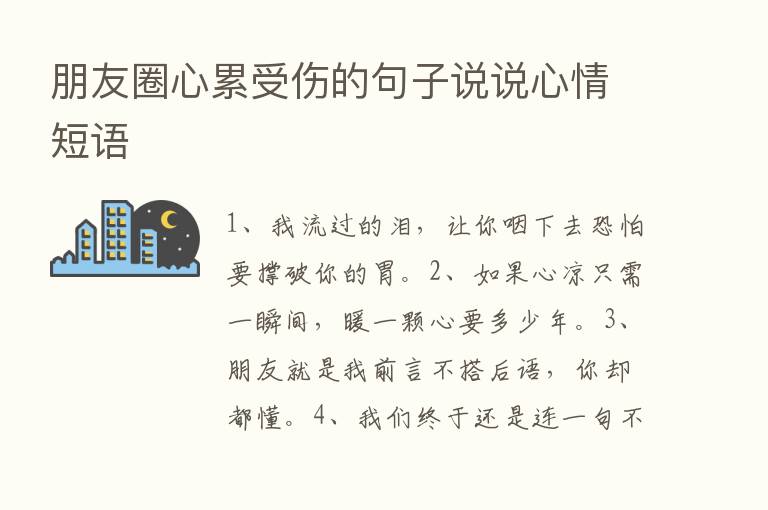 朋友圈心累受伤的句子说说心情短语

1、我流过的泪，让你咽下去恐怕要撑破你的胃。2、如果心凉只需一瞬间，暖一颗心要多少年。3、朋友就是我前言不搭后语，你却都懂。4、我们终于还是连一句不